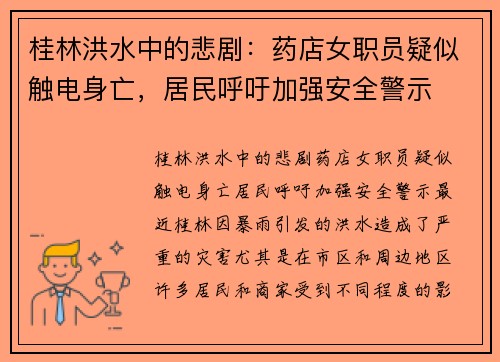 桂林洪水中的悲剧：药店女职员疑似触电身亡，居民呼吁加强安全警示

桂林洪水中的悲剧药店女职员疑似触电身亡居民呼吁加强安全警示最近桂林因暴雨引发的洪水造成了严重的灾害尤其是在市区和周边地区许多居民和商家受到不同程度的影